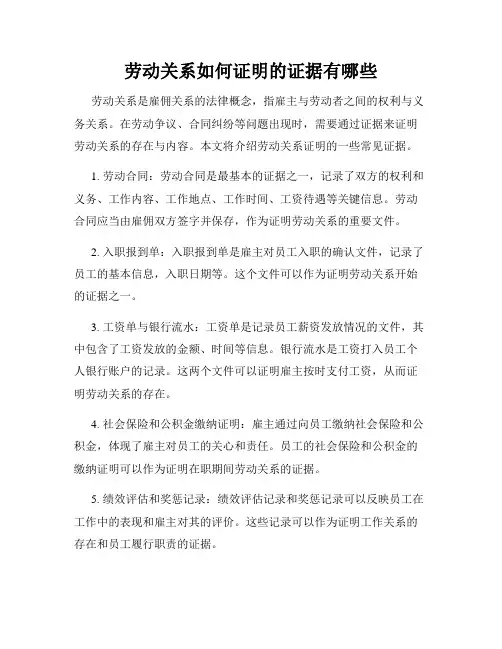 劳动关系如何证明的证据有哪些

劳动关系是雇佣关系的法律概念，指雇主与劳动者之间的权利与义务关系。在劳动争议、合同纠纷等问题出现时，需要通过证据来证明劳动关系的存在与内容。本文将介绍劳动关系证明的一些常见证据。

1. 劳动合同：劳动合同是最基本的证据之一，记录了双方的权利和义务、工作内容、工作地点、工作时间、工资待遇等关键信息。劳动合同应当由雇佣双方签字并保存，作为证明劳动关系的重要文件。

2. 入职报到单：入职报到单是雇主对员工入职的确认文件，记录了员工的基本信息，入职日期等。这个文件可以作为证明劳动关系开始的证据之一。

3. 工资单与银行流水：工资单是记录员工薪资发放情况的文件，其中包含了工资发放的金额、时间等信息。银行流水是工资打入员工个人银行账户的记录。这两个文件可以证明雇主按时支付工资，从而证明劳动关系的存在。

4. 社会保险和公积金缴纳证明：雇主通过向员工缴纳社会保险和公积金，体现了雇主对员工的关心和责任。员工的社会保险和公积金的缴纳证明可以作为证明在职期间劳动关系的证据。

5. 绩效评估和奖惩记录：绩效评估记录和奖惩记录可以反映员工在工作中的表现和雇主对其的评价。这些记录可以作为证明工作关系的存在和员工履行职责的证据。